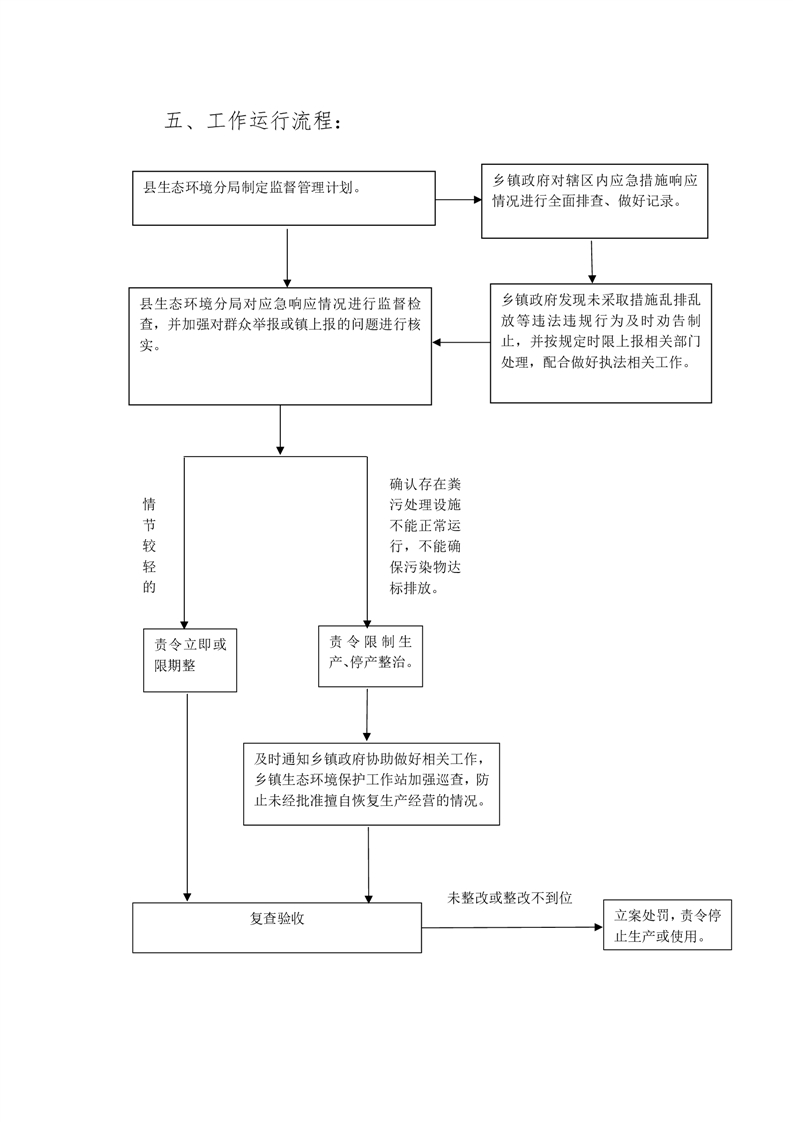 五、工作运行流程：

县生态环境分局制定监督管理计划。

乡镇政府对辖区内应急措施响应情况进行全面排查、做好记录。

县生态环境分局对应急响应情况进行监督检查，并加强对群众举报或镇上报的问题进行核实。

乡镇政府发现未采取措施乱排乱放等违法违规行为及时劝告制止，并按规定时限上报相关部门处理，配合做好执法相关工作。

情节较轻的

确认存在粪污处理设施不能正常运行，不能确保污染物达标排放。

责令立即或限期整

责令限制生产、停产整治。

及时通知乡镇政府协助做好相关工作，乡镇生态环境保护工作站加强巡查，防止未经批准擅自恢复生产经营的情况。

复查验收

未整改或整改不到位

立案处罚，责令停止生产或使用。